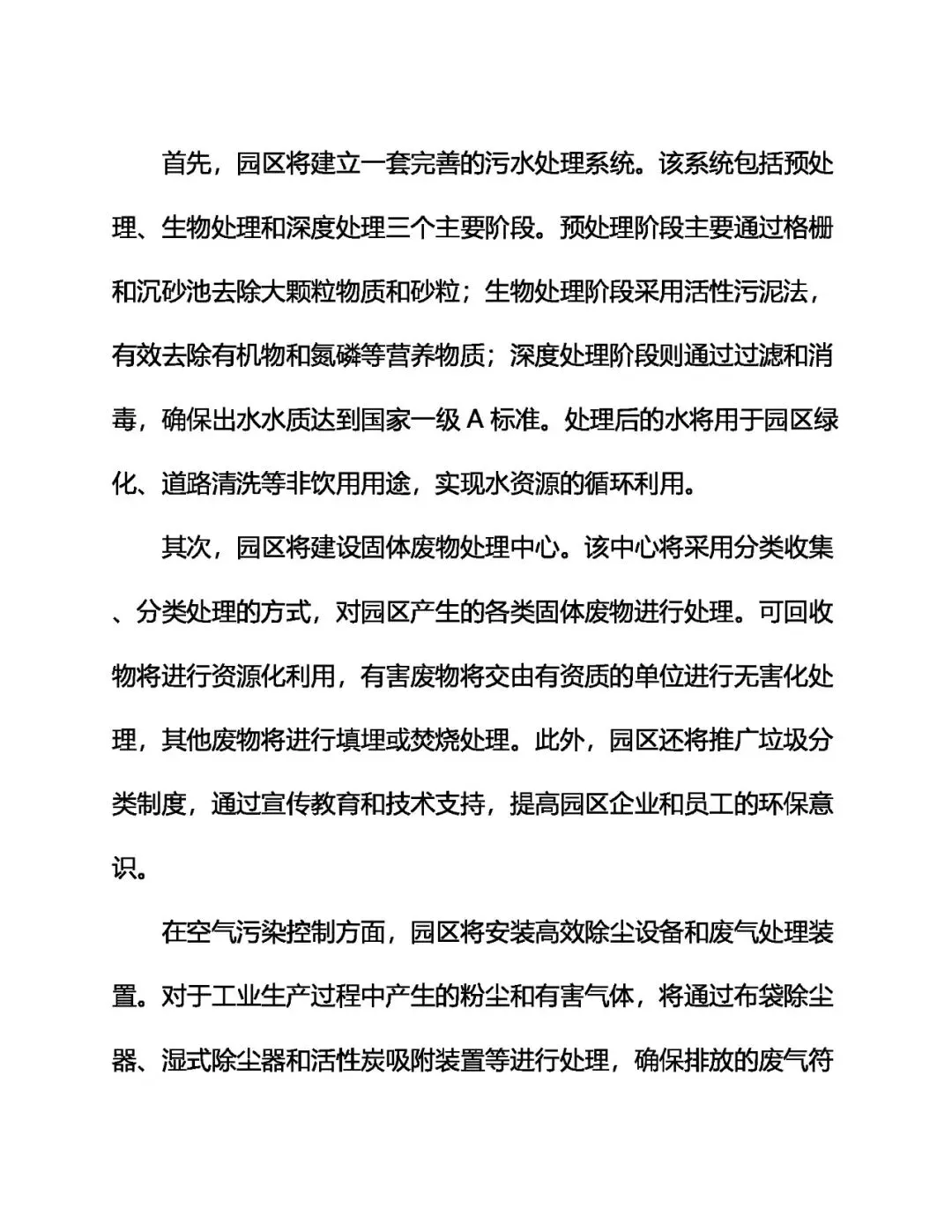 首先，园区将建立一套完善的污水处理系统。该系统包括预处理、生物处理和深度处理三个主要阶段。预处理阶段主要通过格栅和沉砂池去除大颗粒物质和砂粒；生物处理阶段采用活性污泥法，有效去除有机物和氮磷等营养物质；深度处理阶段则通过过滤和消毒，确保出水水质达到国家一级 A 标准。处理后的水将用于园区绿化、道路清洗等非饮用用途，实现水资源的循环利用。

其次，园区将建设固体废物处理中心。该中心将采用分类收集、分类处理的方式，对园区产生的各类固体废物进行处理。可回收物将进行资源化利用，有害废物将交由有资质的单位进行无害化处理，其他废物将进行填埋或焚烧处理。此外，园区还将推广垃圾分类制度，通过宣传教育和技术支持，提高园区企业和员工的环保意识。

在空气污染控制方面，园区将安装高效除尘设备和废气处理装置。对于工业生产过程中产生的粉尘和有害气体，将通过布袋除尘器、湿式除尘器和活性炭吸附装置等进行处理，确保排放的废气符